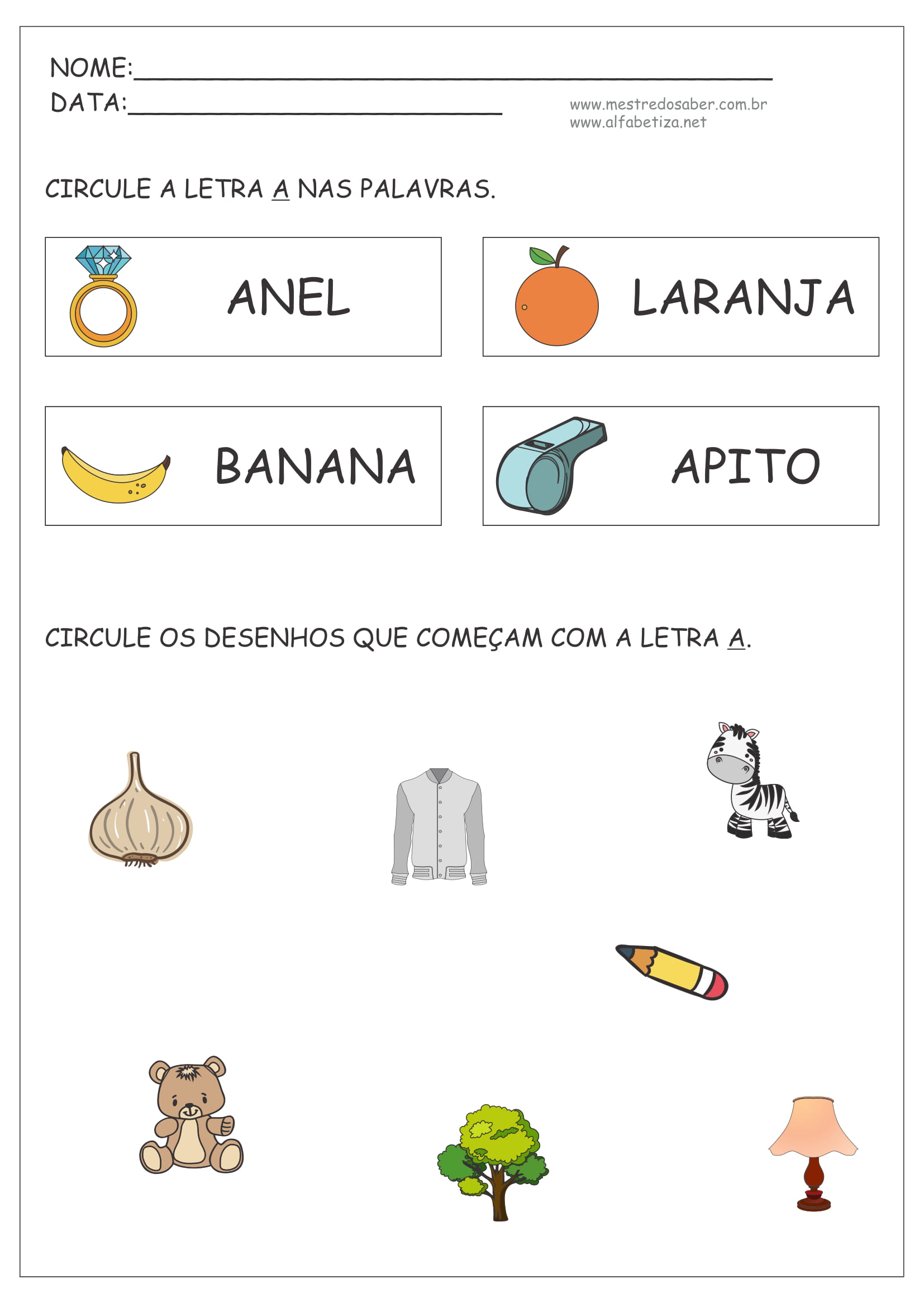 NOME:____
DATA:____

www.mestredosaber.com.br
www.alfabetiza.net

CIRCULE A LETRA A NAS PALAVRAS.

ANEL

LARANJA

BANANA

APITO

CIRCULE OS DESENHOS QUE COMEÇAM COM A LETRA A.